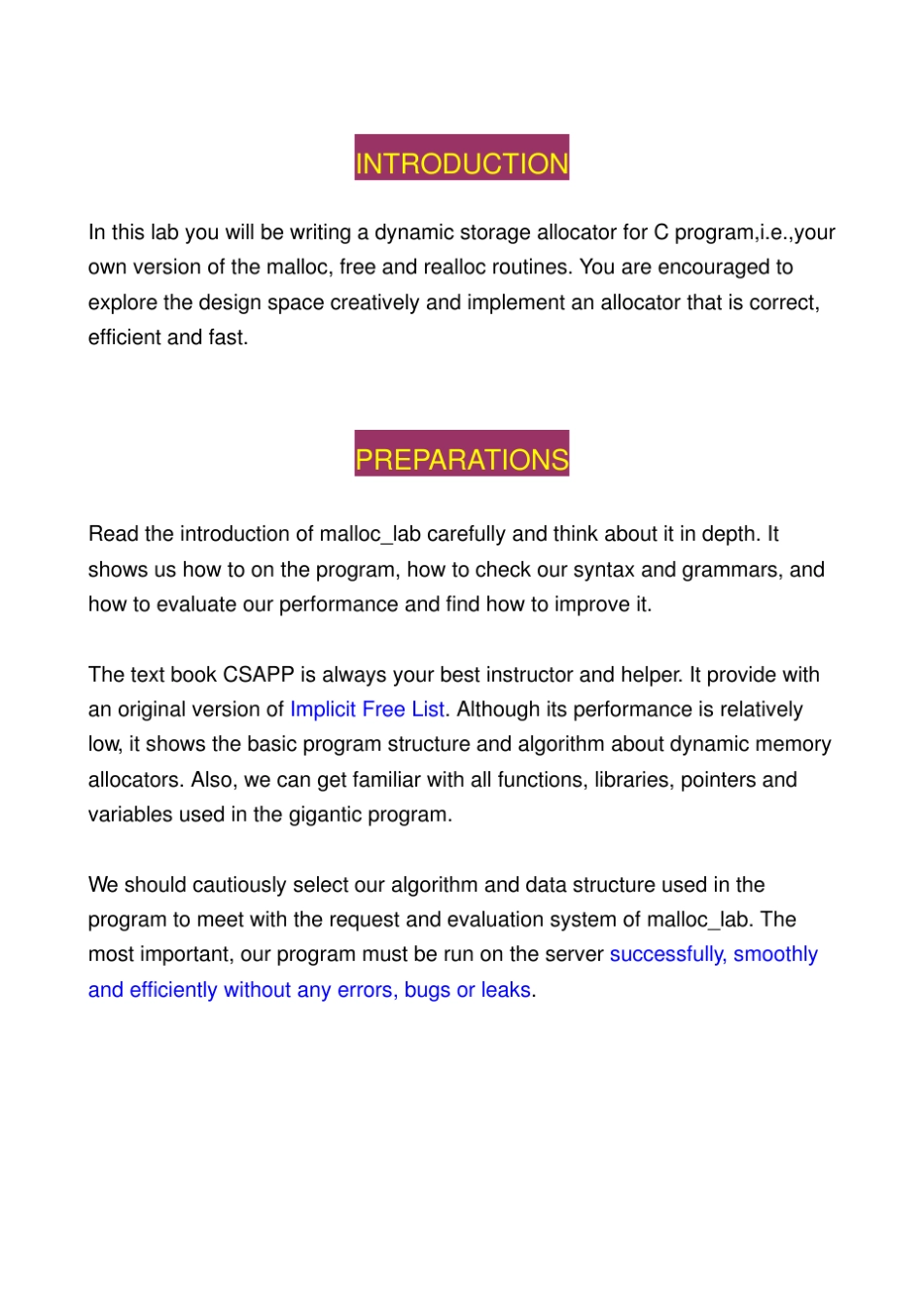 INTRODUCTION

In this lab you will be writing a dynamic storage allocator for C program,i.e.,your own version of the malloc, free and realloc routines. You are encouraged to explore the design space creatively and implement an allocator that is correct, efficient and fast.

PREPARATIONS

Read the introduction of malloc_lab carefully and think about it in depth. It shows us how to on the program, how to check our syntax and grammars, and how to evaluate our performance and find how to improve it.

The text book CSAPP is always your best instructor and helper. It provide with an original version of Implicit Free List. Although its performance is relatively low, it shows the basic program structure and algorithm about dynamic memory allocators. Also, we can get familiar with all functions, libraries, pointers and variables used in the gigantic program.

We should cautiously select our algorithm and data structure used in the program to meet with the request and evaluation system of malloc_lab. The most important, our program must be run on the server successfully, smoothly and efficiently without any errors, bugs or leaks.